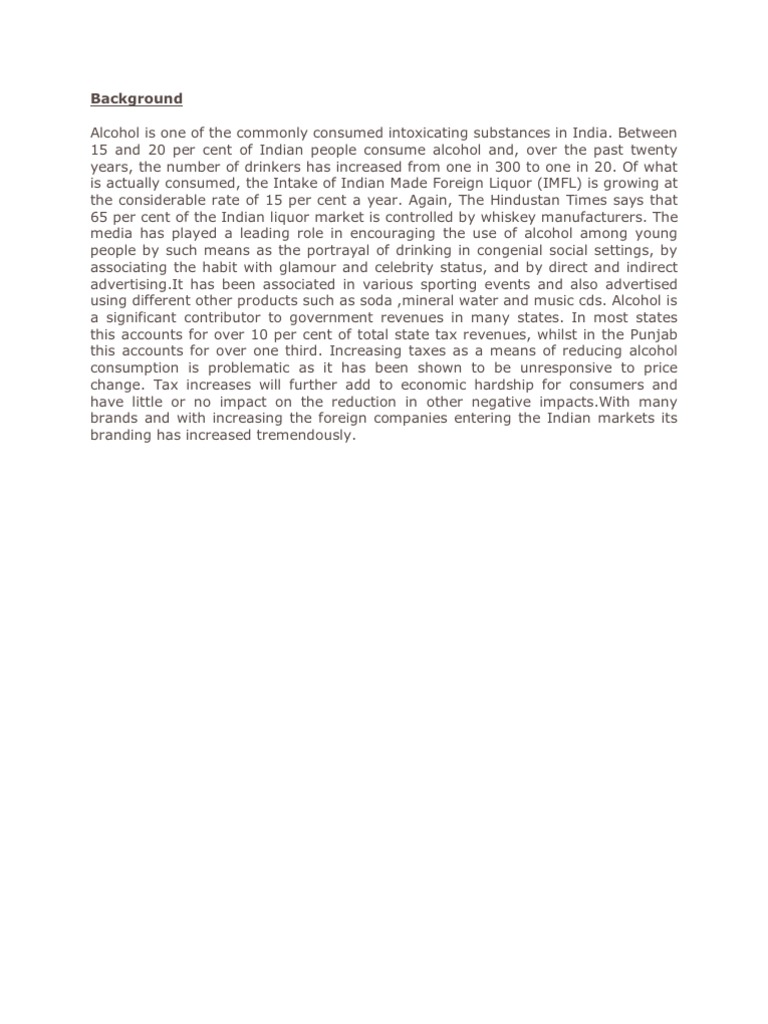 Background

Alcohol is one of the commonly consumed intoxicating substances in India. Between 15 and 20 per cent of Indian people consume alcohol and, over the past twenty years, the number of drinkers has increased from one in 300 to one in 20. Of what is actually consumed, the Intake of Indian Made Foreign Liquor (IMFL) is growing at the considerable rate of 15 per cent a year. Again, The Hindustan Times says that 65 per cent of the Indian liquor market is controlled by whiskey manufacturers. The media has played a leading role in encouraging the use of alcohol among young people by such means as the portrayal of drinking in congenial social settings, by associating the habit with glamour and celebrity status, and by direct and indirect advertising.It has been associated in various sporting events and also advertised using different other products such as soda ,mineral water and music cds. Alcohol is a significant contributor to government revenues in many states. In most states this accounts for over 10 per cent of total state tax revenues, whilst in the Punjab this accounts for over one third. Increasing taxes as a means of reducing alcohol consumption is problematic as it has been shown to be unresponsive to price change. Tax increases will further add to economic hardship for consumers and have little or no impact on the reduction in other negative impacts.With many brands and with increasing the foreign companies entering the Indian markets its branding has increased tremendously.